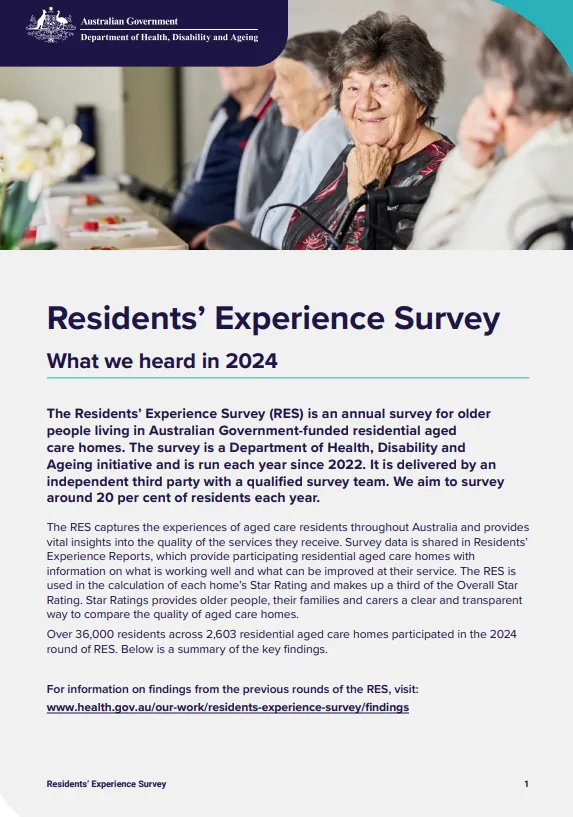 Australian Government
Department of Health, Disability and Ageing

Residents' Experience Survey

What we heard in 2024

The Residents' Experience Survey (RES) is an annual survey for older people living in Australian Government-funded residential aged care homes. The survey is a Department of Health, Disability and Ageing initiative and is run each year since 2022. It is delivered by an independent third party with a qualified survey team. We aim to survey around 20 per cent of residents each year.

The RES captures the experiences of aged care residents throughout Australia and provides vital insights into the quality of the services they receive. Survey data is shared in Residents' Experience Reports, which provide participating residential aged care homes with information on what is working well and what can be improved at their service. The RES is used in the calculation of each home's Star Rating and makes up a third of the Overall Star Rating. Star Ratings provides older people, their families and carers a clear and transparent way to compare the quality of aged care homes.

Over 36,000 residents across 2,603 residential aged care homes participated in the 2024 round of RES. Below is a summary of the key findings.

For information on findings from the previous rounds of the RES, visit: www.health.gov.au/our-work/residents-experience-survey/findings

Residents' Experience Survey

1